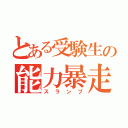 とある受験生の
能力暴走
スランプ